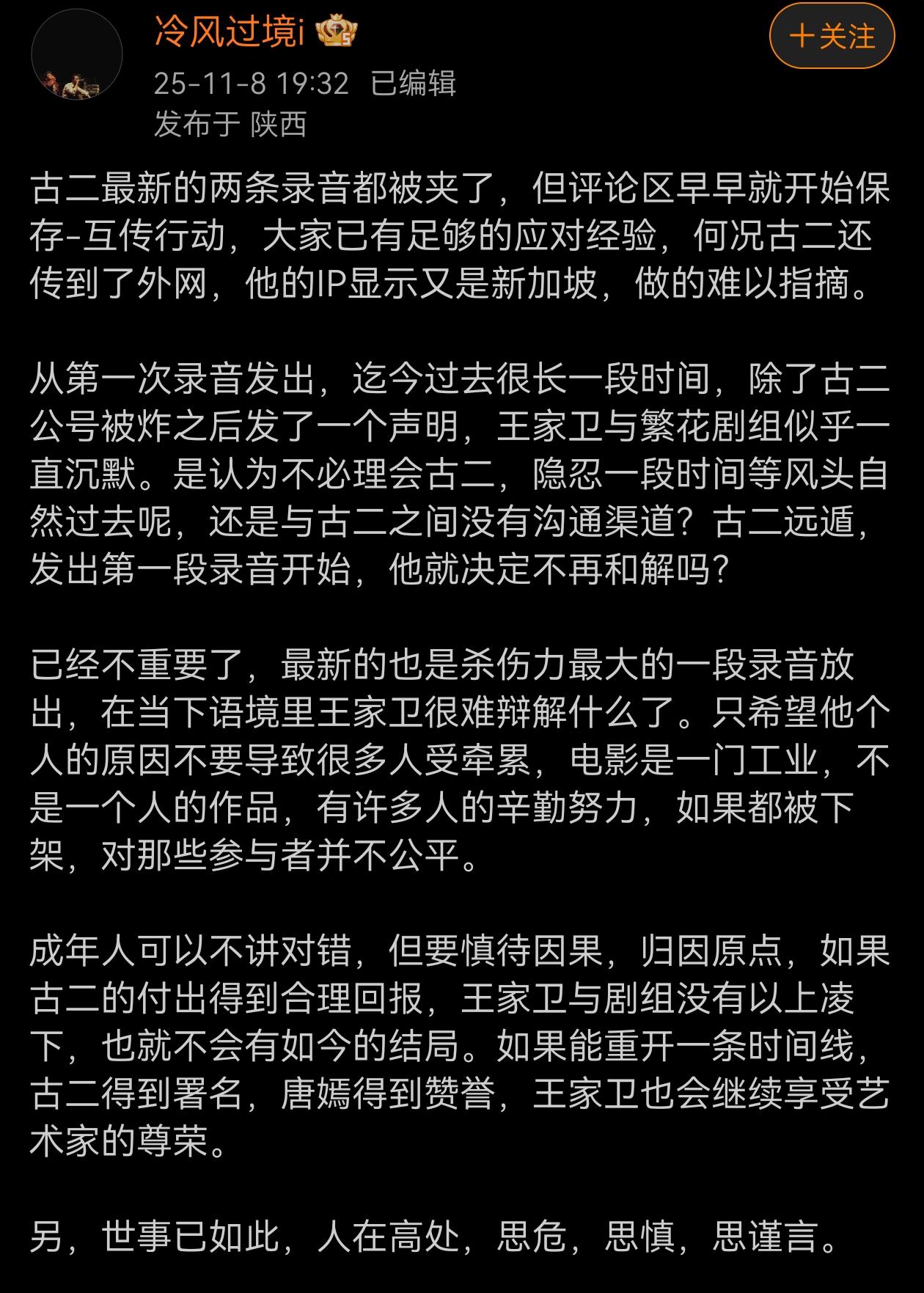 冷风过境i

＋关注

25-11-8 19:32 已编辑
发布于 陕西

古二最新的两条录音都被夹了，但评论区早早就开始保存-互传行动，大家已有足够的应对经验，何况古二还传到了外网，他的IP显示又是新加坡，做的难以指摘。

从第一次录音发出，迄今过去很长一段时间，除了古二公号被炸之后发了一个声明，王家卫与繁花剧组似乎一直沉默。是认为不必理会古二，隐忍一段时间等风头自然过去呢，还是与古二之间没有沟通渠道？古二远遁，发出第一段录音开始，他就决定不再和解吗？

已经不重要了，最新的也是杀伤力最大的一段录音放出，在当下语境里王家卫很难辩解什么了。只希望他个人的原因不要导致很多人受牵累，电影是一门工业，不是一个人的作品，有许多人的辛勤努力，如果都被下架，对那些参与者并不公平。

成年人可以不讲对错，但要慎待因果，归因原点，如果古二的付出得到合理回报，王家卫与剧组没有以上凌下，也就不会有如今的结局。如果能重开一条时间线，古二得到署名，唐嫣得到赞誉，王家卫也会继续享受艺术家的尊荣。

另，世事已如此，人在高处，思危，思慎，思谨言。